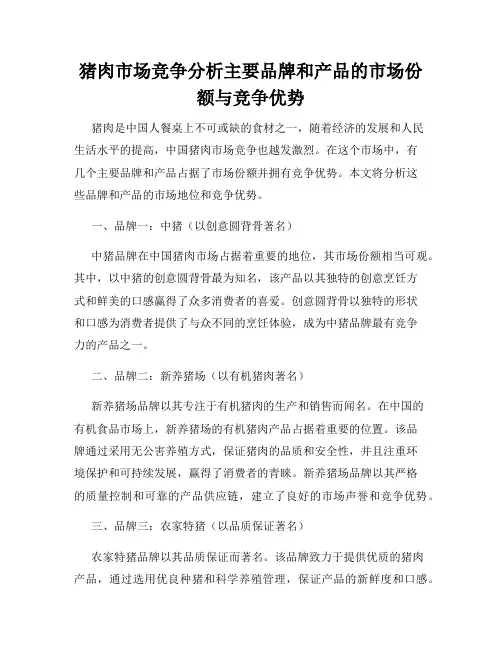 猪肉市场竞争分析主要品牌和产品的市场份额与竞争优势

猪肉是中国人餐桌上不可或缺的食材之一，随着经济的发展和人民生活水平的提高，中国猪肉市场竞争也越发激烈。在这个市场中，有几个主要品牌和产品占据了市场份额并拥有竞争优势。本文将分析这些品牌和产品的市场地位和竞争优势。

一、品牌一：中猪（以创意圆背骨著名）

中猪品牌在中国猪肉市场占据着重要的地位，其市场份额相当可观。其中，以中猪的创意圆背骨最为知名，该产品以其独特的创意烹饪方式和鲜美的口感赢得了众多消费者的喜爱。创意圆背骨以独特的形状和口感为消费者提供了与众不同的烹饪体验，成为中猪品牌最有竞争力的产品之一。

二、品牌二：新养猪场（以有机猪肉著名）

新养猪场品牌以其专注于有机猪肉的生产和销售而闻名。在中国的有机食品市场上，新养猪场的有机猪肉产品占据着重要的位置。该品牌通过采用无公害养殖方式，保证猪肉的品质和安全性，并且注重环境保护和可持续发展，赢得了消费者的青睐。新养猪场品牌以其严格的质量控制和可靠的产品供应链，建立了良好的市场声誉和竞争优势。

三、品牌三：农家特猪（以品质保证著名）

农家特猪品牌以其品质保证而著名。该品牌致力于提供优质的猪肉产品，通过选用优良种猪和科学养殖管理，保证产品的新鲜度和口感。